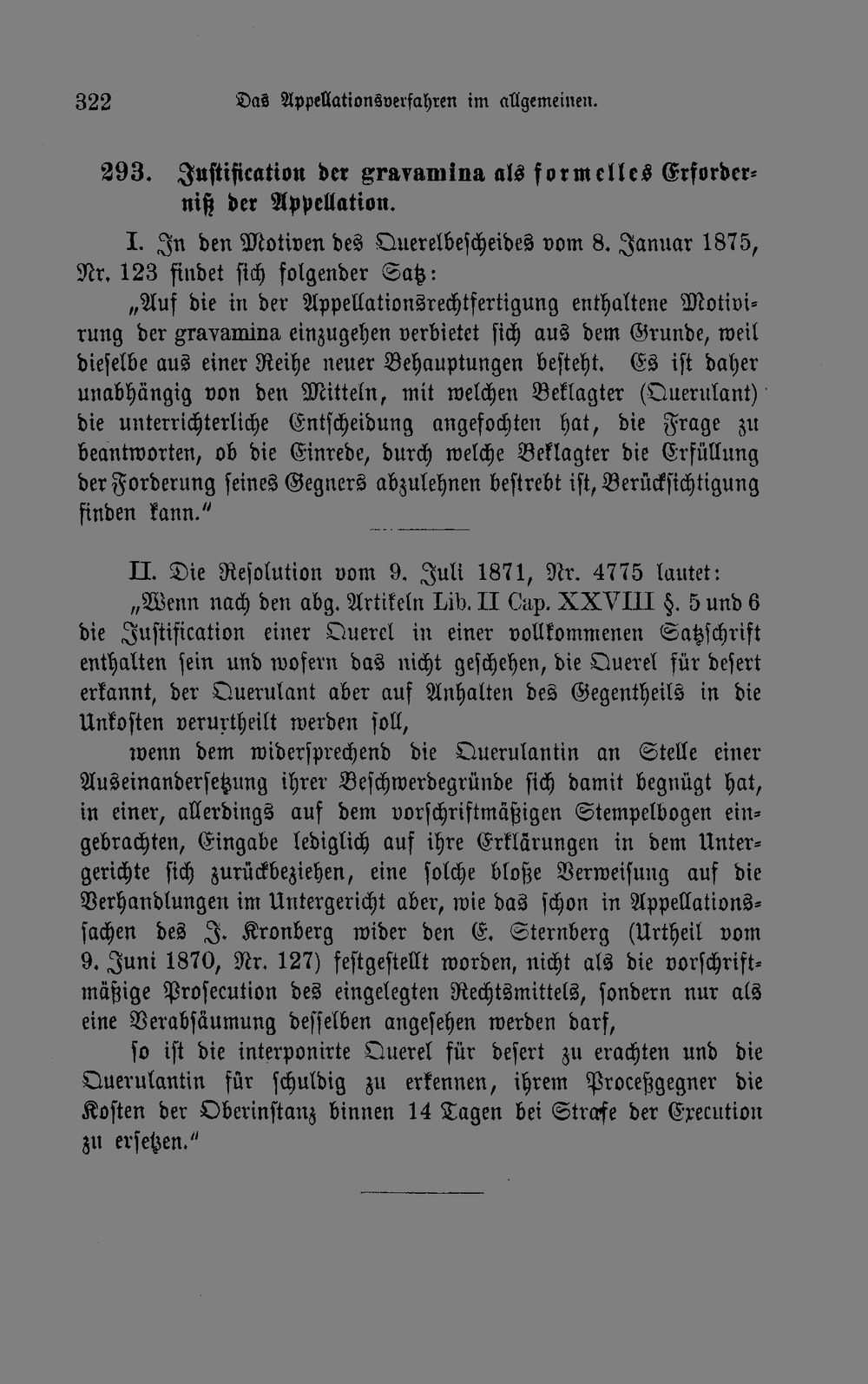 322 Das Appellationsverfahren im allgemeinen.

293. Justification der gravamina als formelles Erforderniß der Appellation.

I. In den Motiven des Querelbescheides vom 8. Januar 1875, Nr. 123 findet sich folgender Satz:

„Auf die in der Appellationsrechtfertigung enthaltene Motivirung der gravamina einzugehen verbietet sich aus dem Grunde, weil dieselbe aus einer Reihe neuer Behauptungen besteht. Es ist daher unabhängig von den Mitteln, mit welchen Beklagter (Querulant) die unterrichterliche Entscheidung angefochten hat, die Frage zu beantworten, ob die Einrede, durch welche Beklagter die Erfüllung der Forderung seines Gegners abzulehnen bestrebt ist, Berücksichtigung finden kann."

II. Die Resolution vom 9. Juli 1871, Nr. 4775 lautet:

„Wenn nach den abg. Artikeln Lib. II Cap. XXVIII §. 5 und 6 die Justification einer Querel in einer vollkommenen Satzschrift enthalten sein und wofern das nicht geschehen, die Querel für desert erkannt, der Querulant aber auf Anhalten des Gegentheils in die Unkosten verurtheilt werden soll,

wenn dem widersprechend die Querulantin an Stelle einer Auseinandersetzung ihrer Beschwerdegründe sich damit begnügt hat, in einer, allerdings auf dem vorschriftmäßigen Stempelbogen eingebrachten, Eingabe lediglich auf ihre Erklärungen in dem Untergerichte sich zurückbeziehen, eine solche bloße Verweisung auf die Verhandlungen im Untergericht aber, wie das schon in Appellationssachen des J. Kronberg wider den E. Sternberg (Urtheil vom 9. Juni 1870, Nr. 127) festgestellt worden, nicht als die vorschriftmäßige Prosecution des eingelegten Rechtsmittels, sondern nur als eine Verabsäumung desselben angesehen werden darf,

so ist die interponirte Querel für desert zu erachten und die Querulantin für schuldig zu erkennen, ihrem Proceßgegner die Kosten der Oberinstanz binnen 14 Tagen bei Strafe der Execution zu ersetzen."